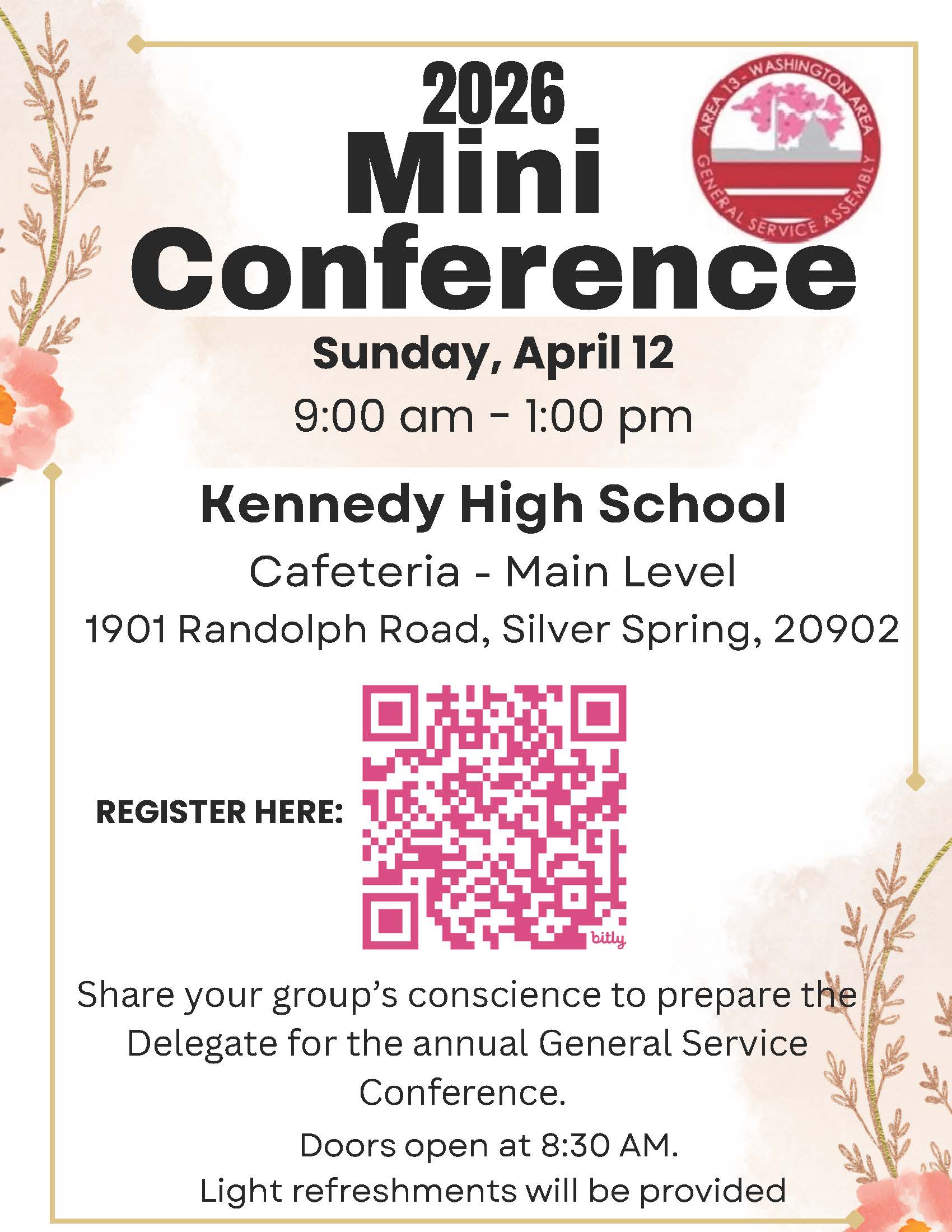 2026
Mini
Conference

AREA 13 - WASHINGTON AREA
GENERAL SERVICE ASSEMBLY

Sunday, April 12
9:00 am - 1:00 pm

Kennedy High School
Cafeteria - Main Level
1901 Randolph Road, Silver Spring, 20902

REGISTER HERE:

bitly

Share your group's conscience to prepare the Delegate for the annual General Service Conference.

Doors open at 8:30 AM.
Light refreshments will be provided